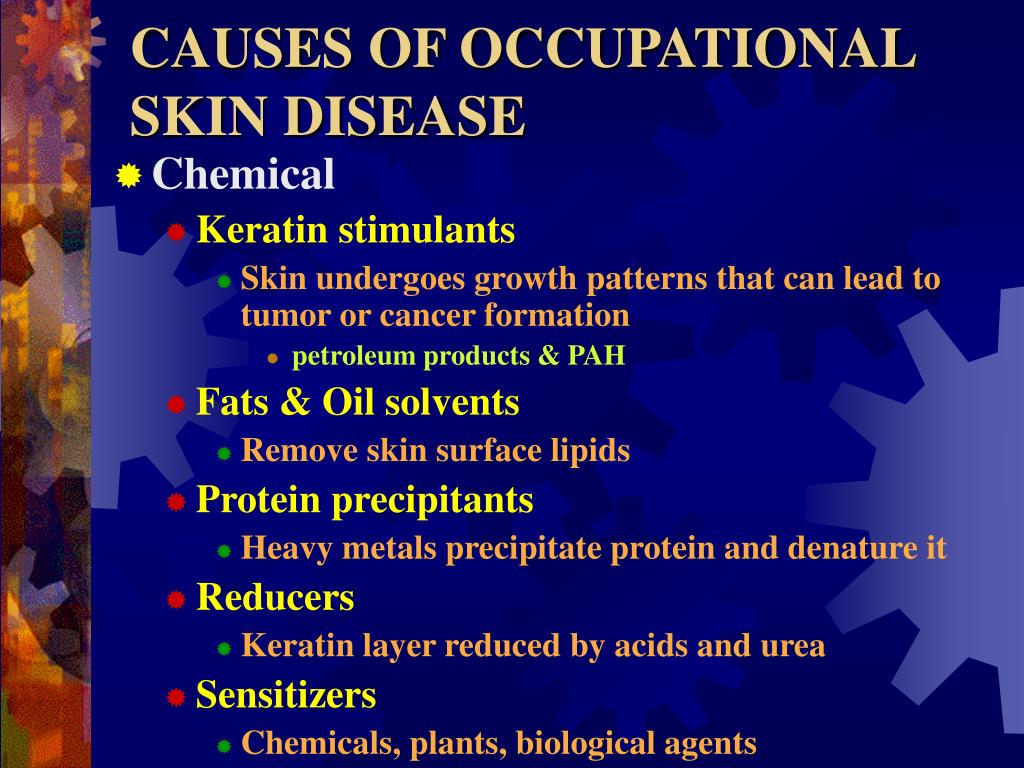 CAUSES OF OCCUPATIONAL SKIN DISEASE

Chemical

Keratin stimulants

Skin undergoes growth patterns that can lead to tumor or cancer formation

petroleum products & PAH

Fats & Oil solvents

Remove skin surface lipids

Protein precipitants

Heavy metals precipitate protein and denature it

Reducers

Keratin layer reduced by acids and urea

Sensitizers

Chemicals, plants, biological agents